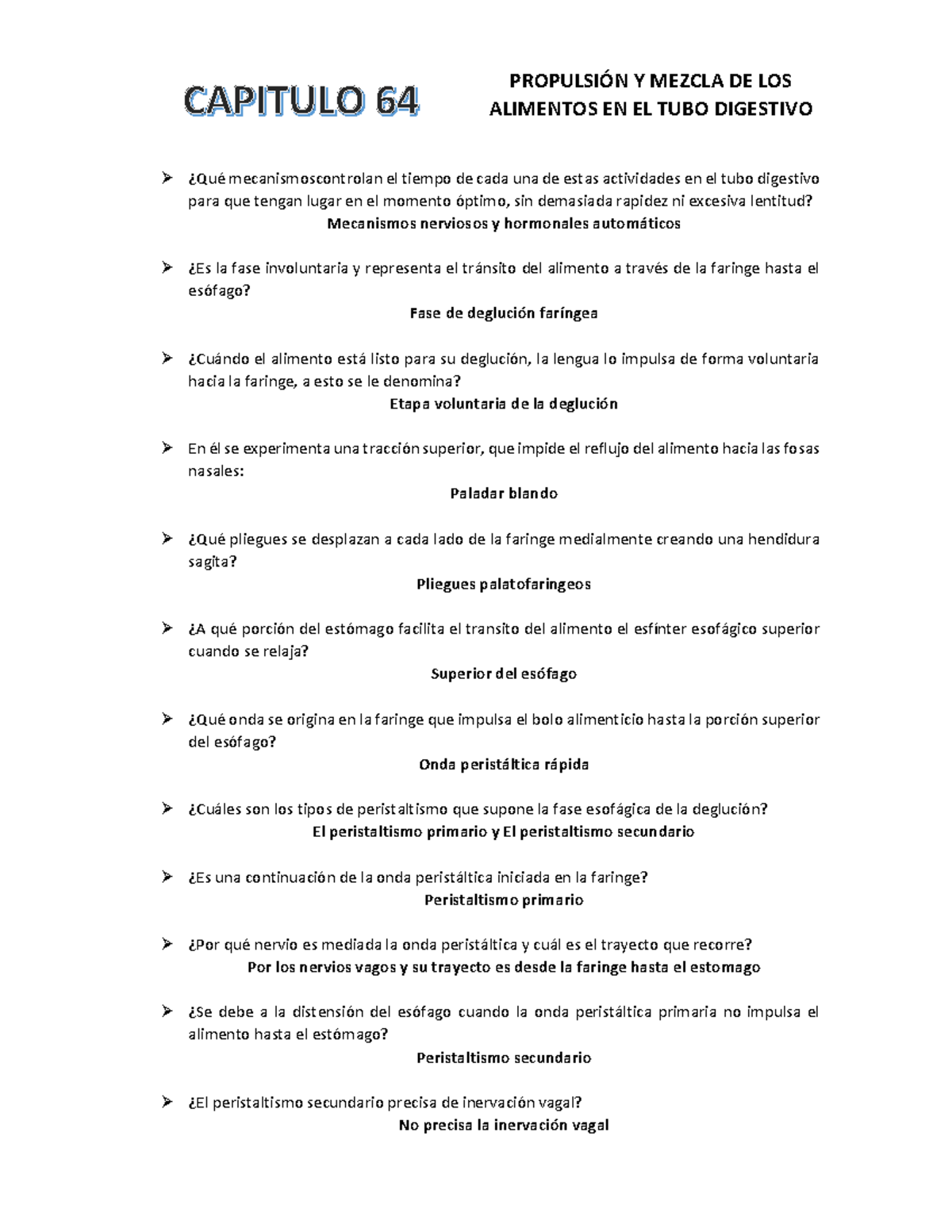 CAPITULO 64

PROPULSIÓN Y MEZCLA DE LOS ALIMENTOS EN EL TUBO DIGESTIVO

➢ ¿Qué mecanismoscontrolan el tiempo de cada una de estas actividades en el tubo digestivo para que tengan lugar en el momento óptimo, sin demasiada rapidez ni excesiva lentitud?
Mecanismos nerviosos y hormonales automáticos

➢ ¿Es la fase involuntaria y representa el tránsito del alimento a través de la faringe hasta el esófago?
Fase de deglución faríngea

➢ ¿Cuándo el alimento está listo para su deglución, la lengua lo impulsa de forma voluntaria hacia la faringe, a esto se le denomina?
Etapa voluntaria de la deglución

➢ En él se experimenta una tracción superior, que impide el reflujo del alimento hacia las fosas nasales:
Paladar blando

➢ ¿Qué pliegues se desplazan a cada lado de la faringe medialmente creando una hendidura sagita?
Pliegues palatofaringeos

➢ ¿A qué porción del estómago facilita el transito del alimento el esfínter esofágico superior cuando se relaja?
Superior del esófago

➢ ¿Qué onda se origina en la faringe que impulsa el bolo alimenticio hasta la porción superior del esófago?
Onda peristáltica rápida

➢ ¿Cuáles son los tipos de peristaltismo que supone la fase esofágica de la deglución?
El peristaltismo primario y El peristaltismo secundario

➢ ¿Es una continuación de la onda peristáltica iniciada en la faringe?
Peristaltismo primario

➢ ¿Por qué nervio es mediada la onda peristáltica y cuál es el trayecto que recorre?
Por los nervios vagos y su trayecto es desde la faringe hasta el estomago

➢ ¿Se debe a la distensión del esófago cuando la onda peristáltica primaria no impulsa el alimento hasta el estómago?
Peristaltismo secundario

➢ ¿El peristaltismo secundario precisa de inervación vagal?
No precisa la inervación vagal